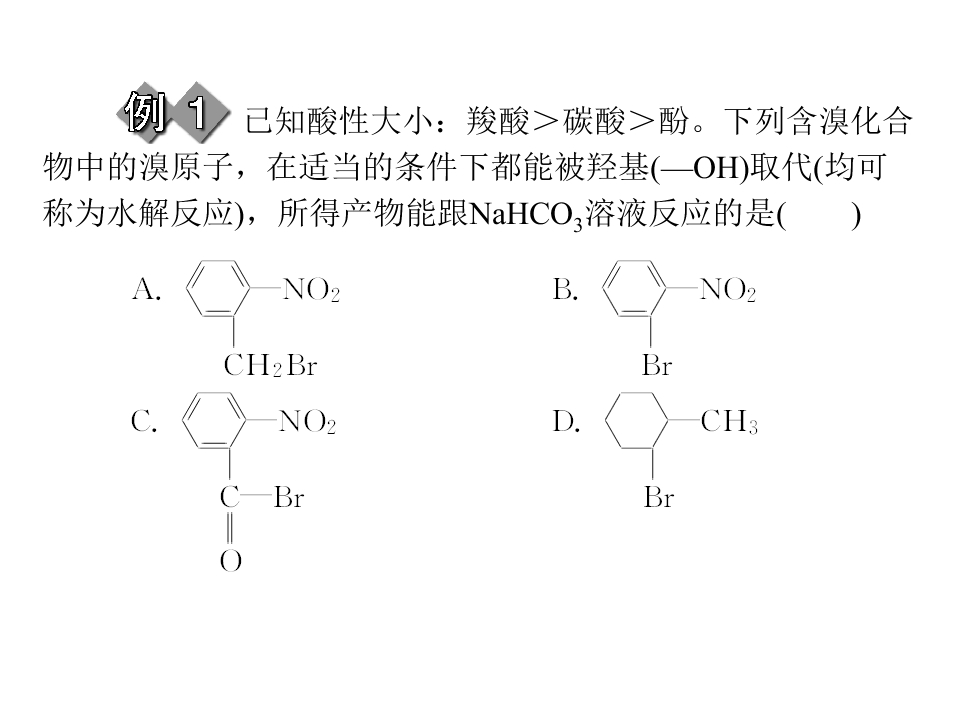 例1 已知酸性大小：羧酸＞碳酸＞酚。下列含溴化合物中的溴原子，在适当的条件下都能被羟基(—OH)取代(均可称为水解反应)，所得产物能跟$NaHCO_3$溶液反应的是(  )

A. $NO_2$ $CH_2Br$

B. $NO_2$ Br

C. $NO_2$ C—Br O

D. $CH_3$ Br